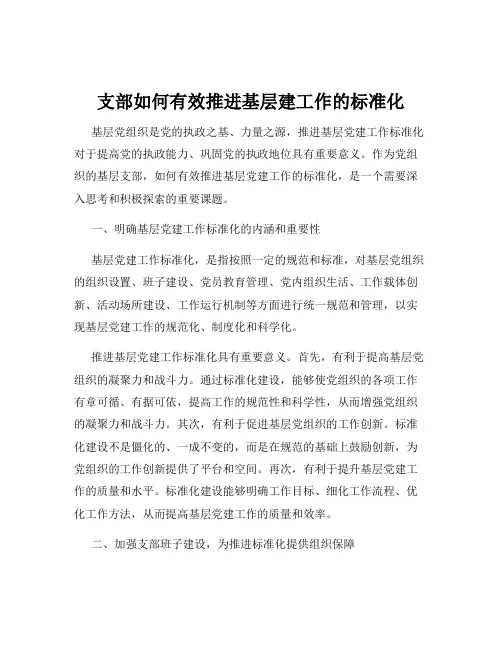 支部如何有效推进基层建工作的标准化

基层党组织是党的执政之基、力量之源，推进基层党建工作标准化对于提高党的执政能力、巩固党的执政地位具有重要意义。作为党组织的基层支部，如何有效推进基层党建工作的标准化，是一个需要深入思考和积极探索的重要课题。

一、明确基层党建工作标准化的内涵和重要性

基层党建工作标准化，是指按照一定的规范和标准，对基层党组织的组织设置、班子建设、党员教育管理、党内组织生活、工作载体创新、活动场所建设、工作运行机制等方面进行统一规范和管理，以实现基层党建工作的规范化、制度化和科学化。

推进基层党建工作标准化具有重要意义。首先，有利于提高基层党组织的凝聚力和战斗力。通过标准化建设，能够使党组织的各项工作有章可循、有据可依，提高工作的规范性和科学性，从而增强党组织的凝聚力和战斗力。其次，有利于促进基层党组织的工作创新。标准化建设不是僵化的、一成不变的，而是在规范的基础上鼓励创新，为党组织的工作创新提供了平台和空间。再次，有利于提升基层党建工作的质量和水平。标准化建设能够明确工作目标、细化工作流程、优化工作方法，从而提高基层党建工作的质量和效率。

二、加强支部班子建设，为推进标准化提供组织保障